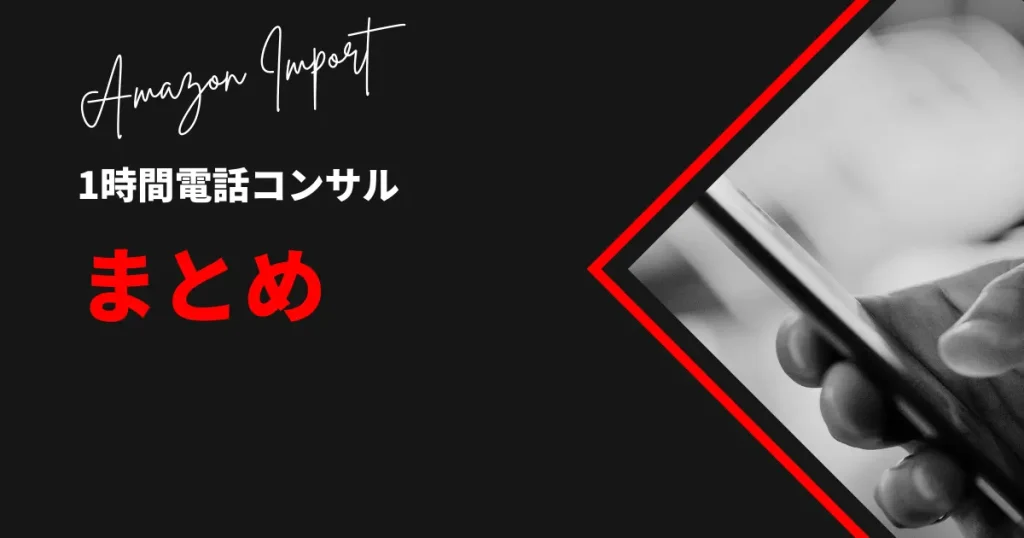 Amazon Import

1時間電話コンサル

まとめ